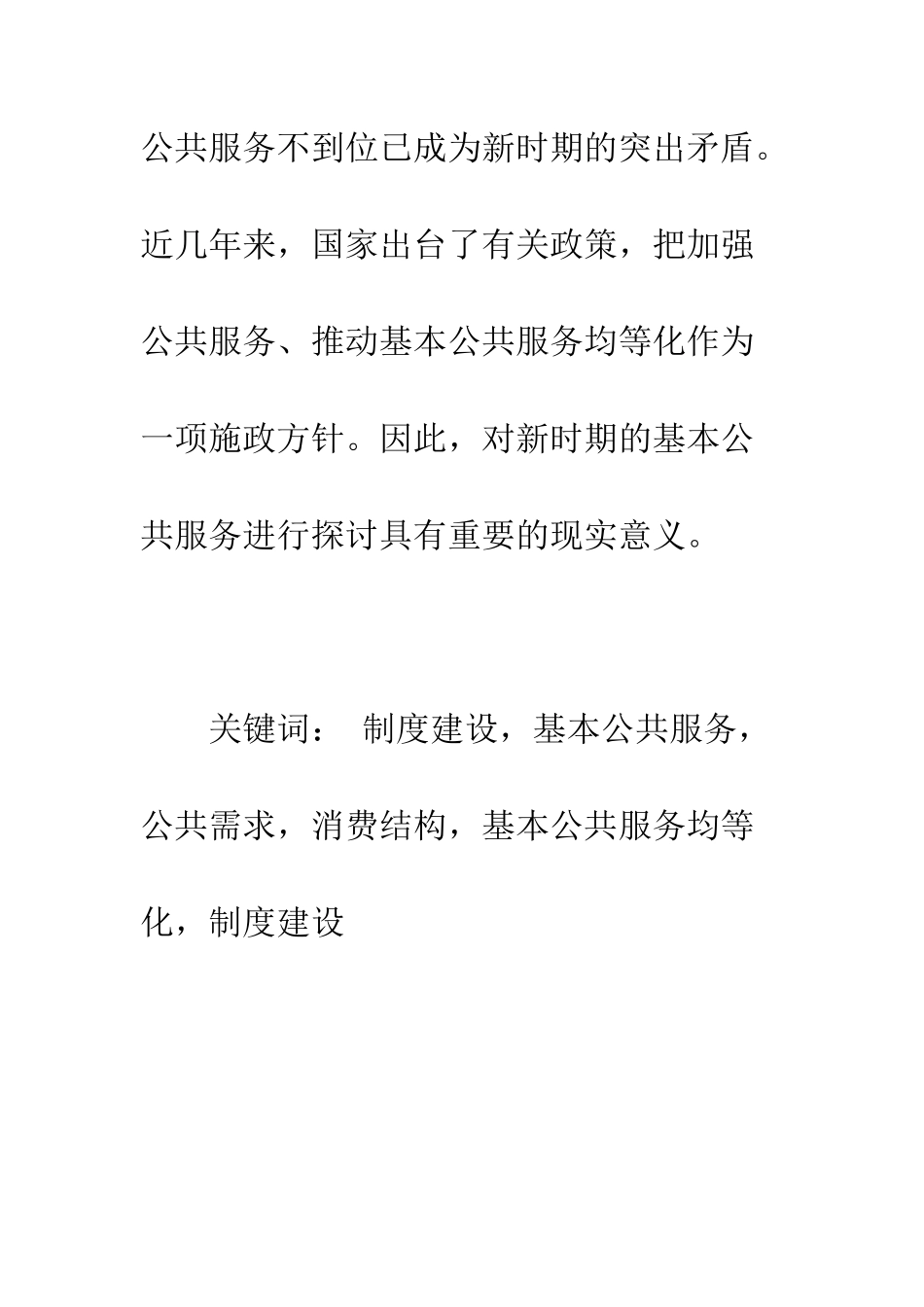 公共服务不到位已成为新时期的突出矛盾。近几年来，国家出台了有关政策，把加强公共服务、推动基本公共服务均等化作为一项施政方针。因此，对新时期的基本公共服务进行探讨具有重要的现实意义。

关键词： 制度建设，基本公共服务，公共需求，消费结构，基本公共服务均等化，制度建设